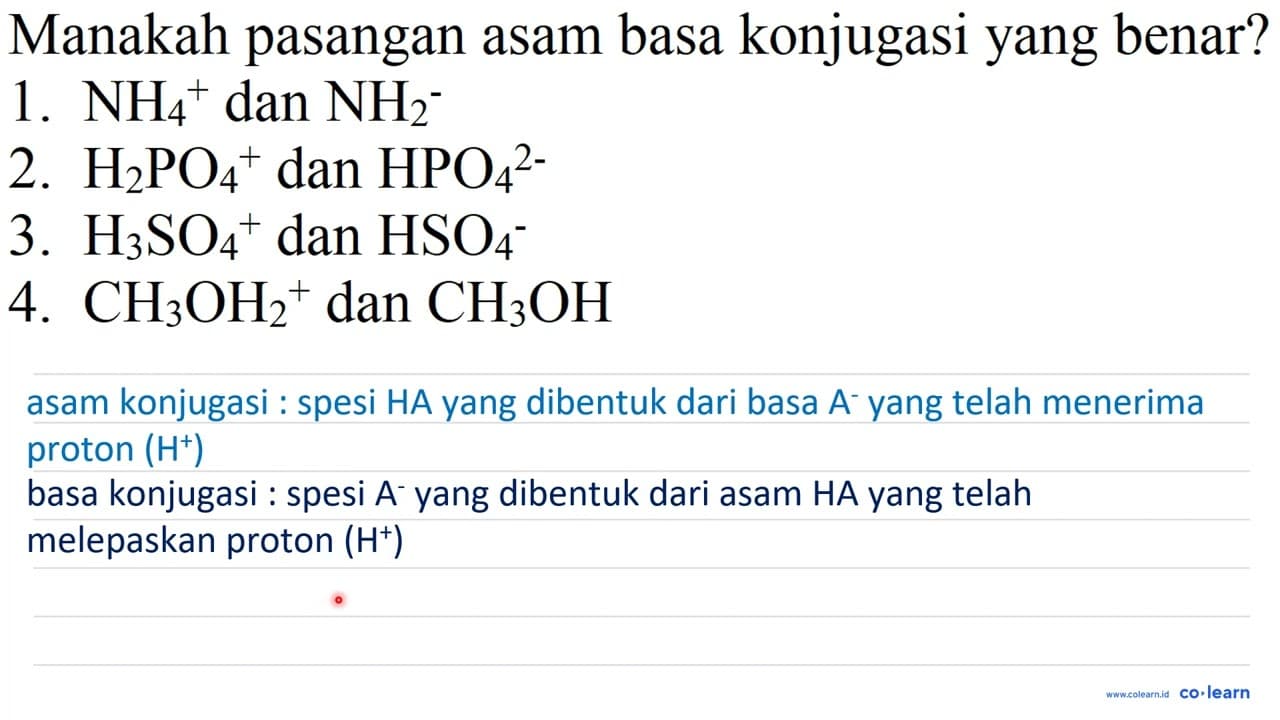 Manakah pasangan asam basa konjugasi yang benar?
1. $NH_4^+$ dan $NH_2^-$
2. $H_2PO_4^+$ dan $HPO_4^{2-}$
3. $H_3SO_4^+$ dan $HSO_4^-$
4. $CH_3OH_2^+$ dan $CH_3OH$

asam konjugasi : spesi HA yang dibentuk dari basa $A^-$ yang telah menerima proton ($H^+$)

basa konjugasi : spesi $A^-$ yang dibentuk dari asam HA yang telah melepaskan proton ($H^+$)

www.colearn.id co·learn